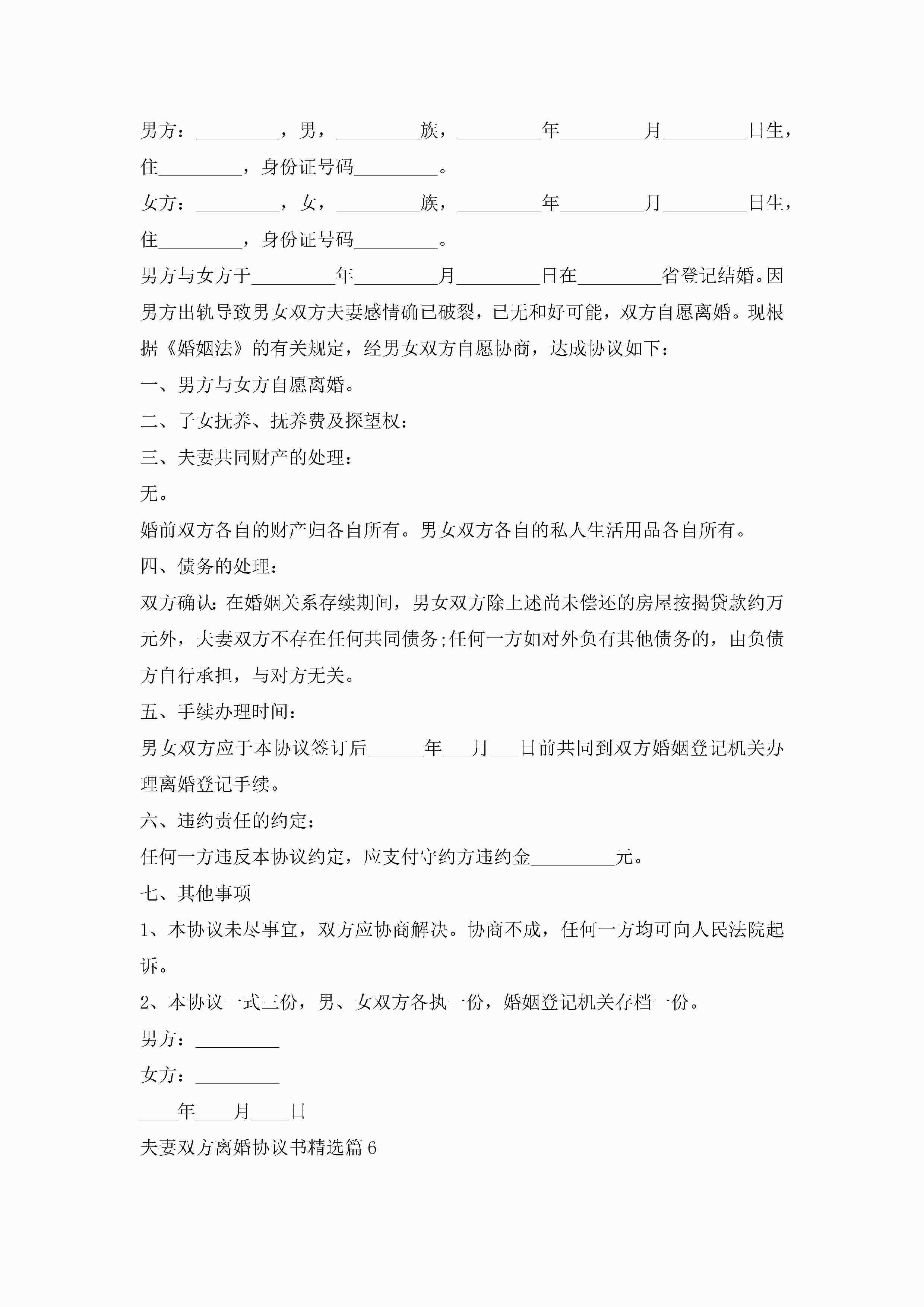 男方：_________，男，_________族，_________年_________月_________日生，住_________，身份证号码_________。

女方：_________，女，_________族，_________年_________月_________日生，住_________，身份证号码_________。

男方与女方于_________年_________月_________日在_________省登记结婚。因男方出轨导致男女双方夫妻感情确已破裂，已无和好可能，双方自愿离婚。现根据《婚姻法》的有关规定，经男女双方自愿协商，达成协议如下：

一、男方与女方自愿离婚。

二、子女抚养、抚养费及探望权：

三、夫妻共同财产的处理：

无。

婚前双方各自的财产归各自所有。男女双方各自的私人生活用品各自所有。

四、债务的处理：

双方确认：在婚姻关系存续期间，男女双方除上述尚未偿还的房屋按揭贷款约万元外，夫妻双方不存在任何共同债务;任何一方如对外负有其他债务的，由负债方自行承担，与对方无关。

五、手续办理时间：

男女双方应于本协议签订后______年___月___日前共同到双方婚姻登记机关办理离婚登记手续。

六、违约责任的约定：

任何一方违反本协议约定，应支付守约方违约金_________元。

七、其他事项

1、本协议未尽事宜，双方应协商解决。协商不成，任何一方均可向人民法院起诉。

2、本协议一式三份，男、女双方各执一份，婚姻登记机关存档一份。

男方：_________

女方：_________

____年____月____日

夫妻双方离婚协议书精选篇6